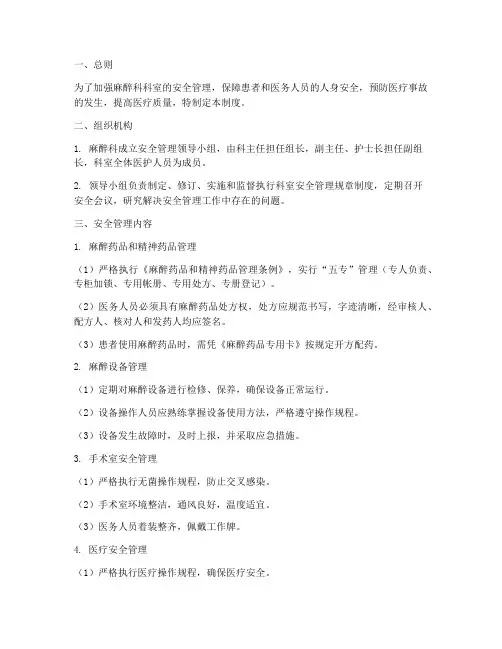 一、总则

为了加强麻醉科科室的安全管理，保障患者和医务人员的人身安全，预防医疗事故的发生，提高医疗质量，特制定本制度。

二、组织机构

1. 麻醉科成立安全管理领导小组，由科主任担任组长，副主任、护士长担任副组长，科室全体医护人员为成员。

2. 领导小组负责制定、修订、实施和监督执行科室安全管理规章制度，定期召开安全会议，研究解决安全管理工作中存在的问题。

三、安全管理内容

1. 麻醉药品和精神药品管理

（1）严格执行《麻醉药品和精神药品管理条例》，实行“五专”管理（专人负责、专柜加锁、专用帐册、专用处方、专册登记）。

（2）医务人员必须具有麻醉药品处方权，处方应规范书写，字迹清晰，经审核人、配方人、核对人和发药人均应签名。

（3）患者使用麻醉药品时，需凭《麻醉药品专用卡》按规定开方配药。

2. 麻醉设备管理

（1）定期对麻醉设备进行检修、保养，确保设备正常运行。

（2）设备操作人员应熟练掌握设备使用方法，严格遵守操作规程。

（3）设备发生故障时，及时上报，并采取应急措施。

3. 手术室安全管理

（1）严格执行无菌操作规程，防止交叉感染。

（2）手术室环境整洁，通风良好，温度适宜。

（3）医务人员着装整齐，佩戴工作牌。

4. 医疗安全管理

（1）严格执行医疗操作规程，确保医疗安全。